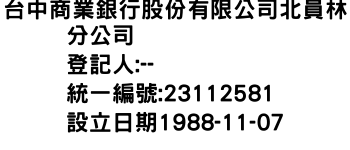 台中商業銀行股份有限公司北員林分公司
登記人:--
統一編號:23112581
設立日期1988-11-07